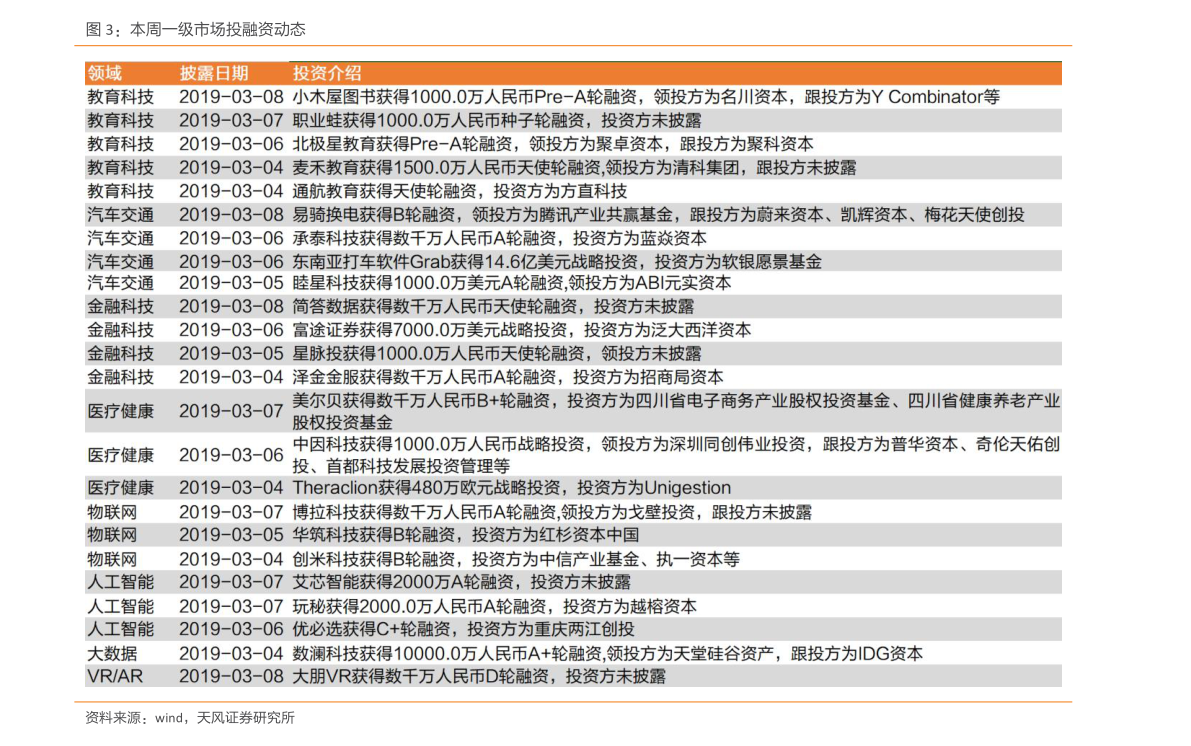 图3：本周一级市场投融资动态

| 领域 | 披露日期 | 投资介绍 |
|---|---|---|
| 教育科技 | 2019-03-08 | 小木屋图书获得1000.0万人民币Pre-A轮融资，领投方为名川资本，跟投方为Y Combinator等 |
| 教育科技 | 2019-03-07 | 职业蛙获得1000.0万人民币种子轮融资，投资方未披露 |
| 教育科技 | 2019-03-06 | 北极星教育获得Pre-A轮融资，领投方为聚卓资本，跟投方为聚科资本 |
| 教育科技 | 2019-03-04 | 麦禾教育获得1500.0万人民币天使轮融资,领投方为清科集团，跟投方未披露 |
| 教育科技 | 2019-03-04 | 通航教育获得天使轮融资，投资方为方直科技 |
| 汽车交通 | 2019-03-08 | 易骑换电获得B轮融资，领投方为腾讯产业共赢基金，跟投方为蔚来资本、凯辉资本、梅花天使创投 |
| 汽车交通 | 2019-03-06 | 承泰科技获得数千万人民币A轮融资，投资方为蓝焱资本 |
| 汽车交通 | 2019-03-06 | 东南亚打车软件Grab获得14.6亿美元战略投资，投资方为软银愿景基金 |
| 汽车交通 | 2019-03-05 | 睦星科技获得1000.0万美元A轮融资,领投方为ABI元实资本 |
| 金融科技 | 2019-03-08 | 简答数据获得数千万人民币天使轮融资，投资方未披露 |
| 金融科技 | 2019-03-06 | 富途证券获得7000.0万美元战略投资，投资方为泛大西洋资本 |
| 金融科技 | 2019-03-05 | 星脉投获得1000.0万人民币天使轮融资，领投方未披露 |
| 金融科技 | 2019-03-04 | 泽金金服获得数千万人民币A轮融资，投资方为招商局资本 |
| 医疗健康 | 2019-03-07 | 美尔贝获得数千万人民币B+轮融资，投资方为四川省电子商务产业股权投资基金、四川省健康养老产业股权投资基金 |
| 医疗健康 | 2019-03-06 | 中因科技获得1000.0万人民币战略投资，领投方为深圳同创伟业投资，跟投方为普华资本、奇伦天佑创投、首都科技发展投资管理等 |
| 医疗健康 | 2019-03-04 | Theraclion获得480万欧元战略投资，投资方为Unigestion |
| 物联网 | 2019-03-07 | 博拉科技获得数千万人民币A轮融资,领投方为戈壁投资，跟投方未披露 |
| 物联网 | 2019-03-05 | 华筑科技获得B轮融资，投资方为红杉资本中国 |
| 物联网 | 2019-03-04 | 创米科技获得B轮融资，投资方为中信产业基金、执一资本等 |
| 人工智能 | 2019-03-07 | 艾芯智能获得2000万A轮融资，投资方未披露 |
| 人工智能 | 2019-03-07 | 玩秘获得2000.0万人民币A轮融资，投资方为越榕资本 |
| 人工智能 | 2019-03-06 | 优必选获得C+轮融资，投资方为重庆两江创投 |
| 大数据 | 2019-03-04 | 数澜科技获得10000.0万人民币A+轮融资,领投方为天堂硅谷资产，跟投方为IDG资本 |
| VR/AR | 2019-03-08 | 大朋VR获得数千万人民币D轮融资，投资方未披露 |

资料来源：wind，天风证券研究所